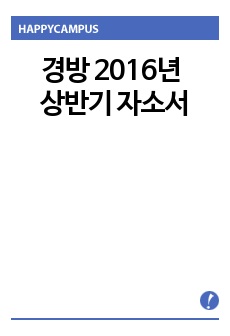 HAPPYCAMPUS

경방 2016년 상반기 자소서